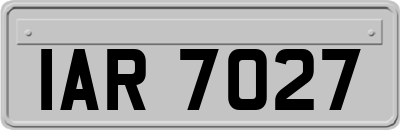 IAR 7027